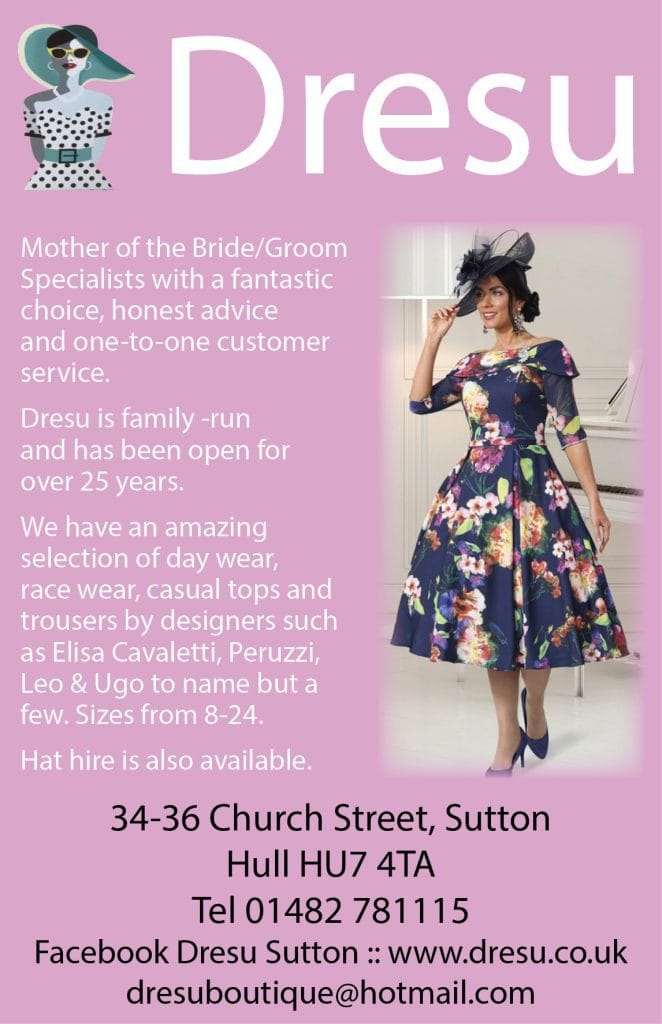 Dresu

Mother of the Bride/Groom Specialists with a fantastic choice, honest advice and one-to-one customer service.

Dresu is family -run and has been open for over 25 years.

We have an amazing selection of day wear, race wear, casual tops and trousers by designers such as Elisa Cavaletti, Peruzzi, Leo & Ugo to name but a few. Sizes from 8-24.

Hat hire is also available.

34-36 Church Street, Sutton
Hull HU7 4TA
Tel 01482 781115
Facebook Dresu Sutton :: www.dresu.co.uk
dresuboutique@hotmail.com